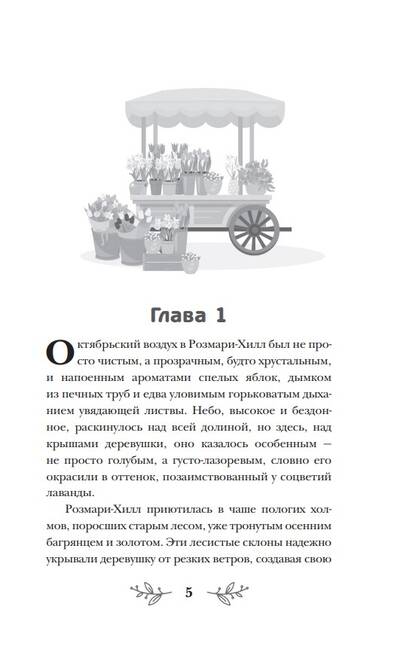 Глава 1

Октябрьский воздух в Розмари-Хилл был не просто чистым, а прозрачным, будто хрустальным, и напоенным ароматами спелых яблок, дымком из печных труб и едва уловимым горьковатым дыханием увядающей листвы. Небо, высокое и бездонное, раскинулось над всей долиной, но здесь, над крышами деревушки, оно казалось особенным — не просто голубым, а густо-лазоревым, словно его окрасили в оттенок, позаимствованный у соцветий лаванды.

Розмари-Хилл приютилась в чаше пологих холмов, поросших старым лесом, уже тронутым осенним багрянцем и золотом. Эти лесистые склоны надежно укрывали деревушку от резких ветров, создавая свою

5